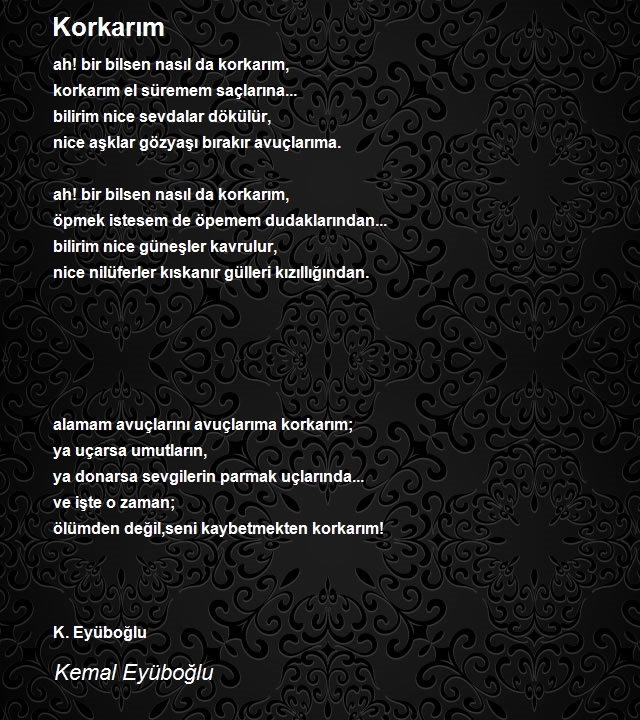 Korkarım

ah! bir bilsen nasıl da korkarım,
korkarım el süremem saçlarına...
bilirim nice sevdalar dökülür,
nice aşklar gözyaşı bırakır avuçlarıma.

ah! bir bilsen nasıl da korkarım,
öpmek istesem de öpemem dudaklarından...
bilirim nice güneşler kavrulur,
nice nilüferler kıskanır gülleri kızıllığından.

alamam avuçlarını avuçlarıma korkarım;
ya uçarsa umutların,
ya donarsa sevgilerin parmak uçlarında...
ve işte o zaman;
ölümden değil,seni kaybetmekten korkarım!

K. Eyüboğlu

Kemal Eyüboğlu